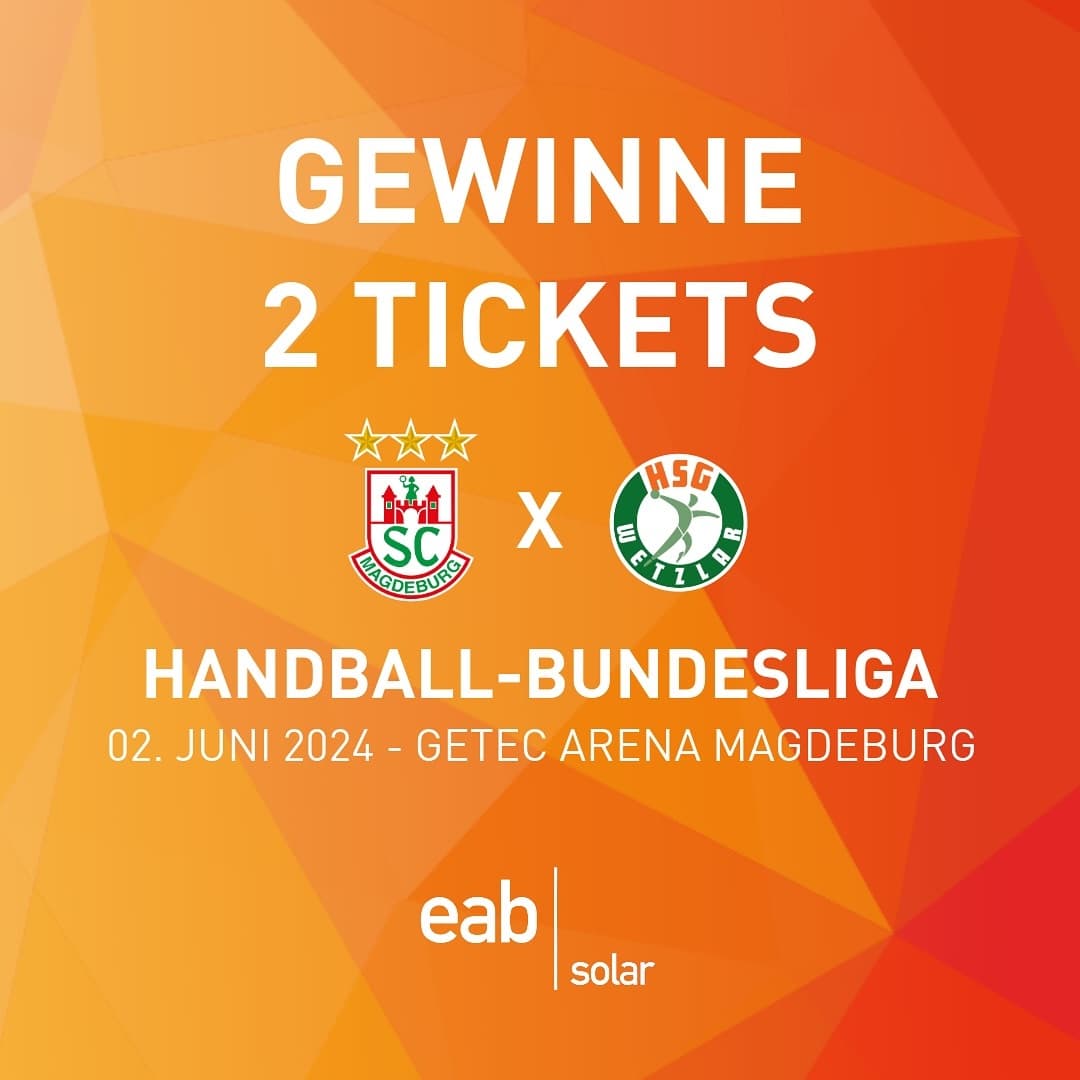 GEWINNE
2 TICKETS

SC MAGDEBURG X HSG WETZLAR

HANDBALL-BUNDESLIGA
02. JUNI 2024 - GETEC ARENA MAGDEBURG

eab solar